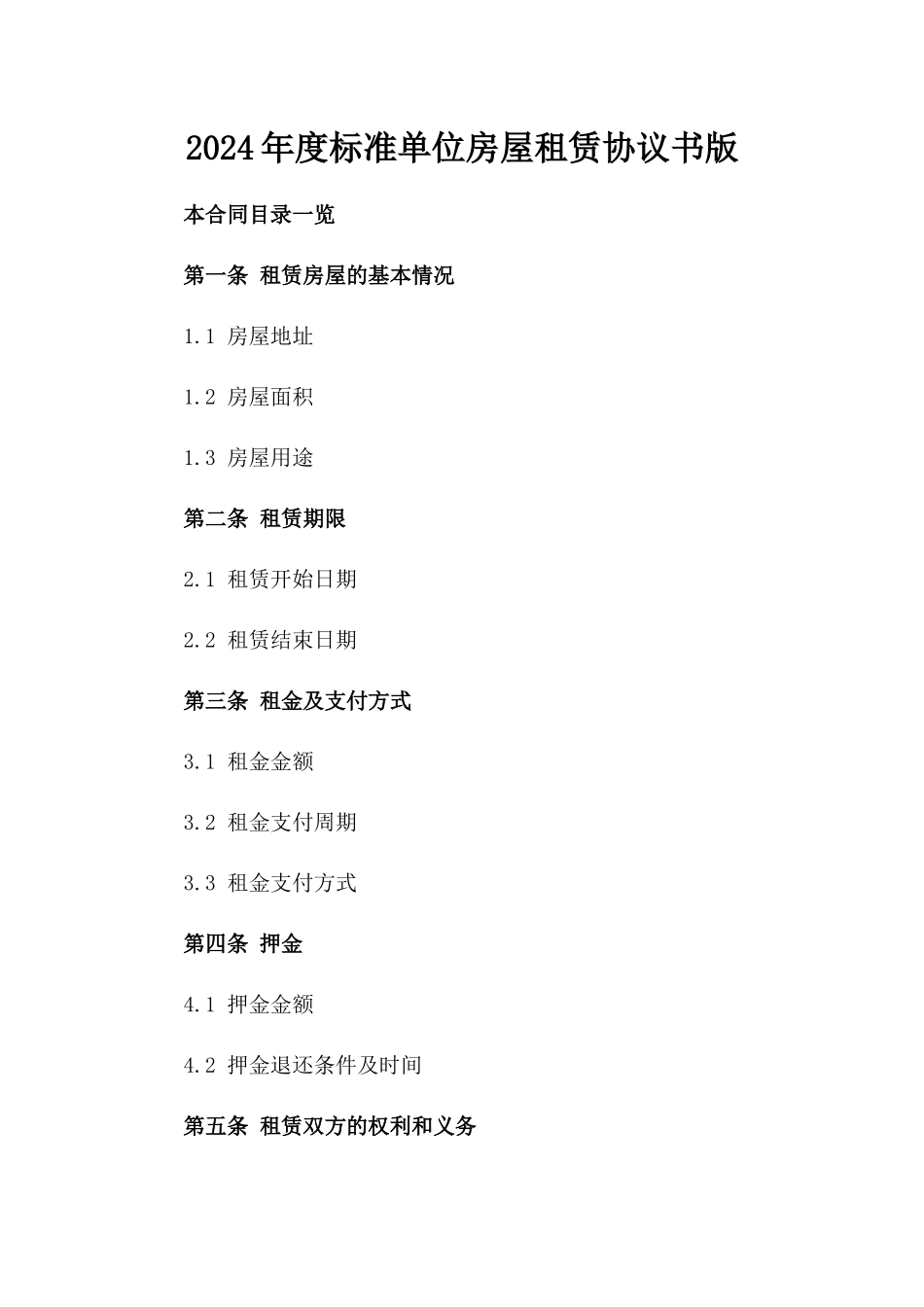 2024年度标准单位房屋租赁协议书版

本合同目录一览

第一条 租赁房屋的基本情况

1.1 房屋地址

1.2 房屋面积

1.3 房屋用途

第二条 租赁期限

2.1 租赁开始日期

2.2 租赁结束日期

第三条 租金及支付方式

3.1 租金金额

3.2 租金支付周期

3.3 租金支付方式

第四条 押金

4.1 押金金额

4.2 押金退还条件及时间

第五条 租赁双方的权利和义务